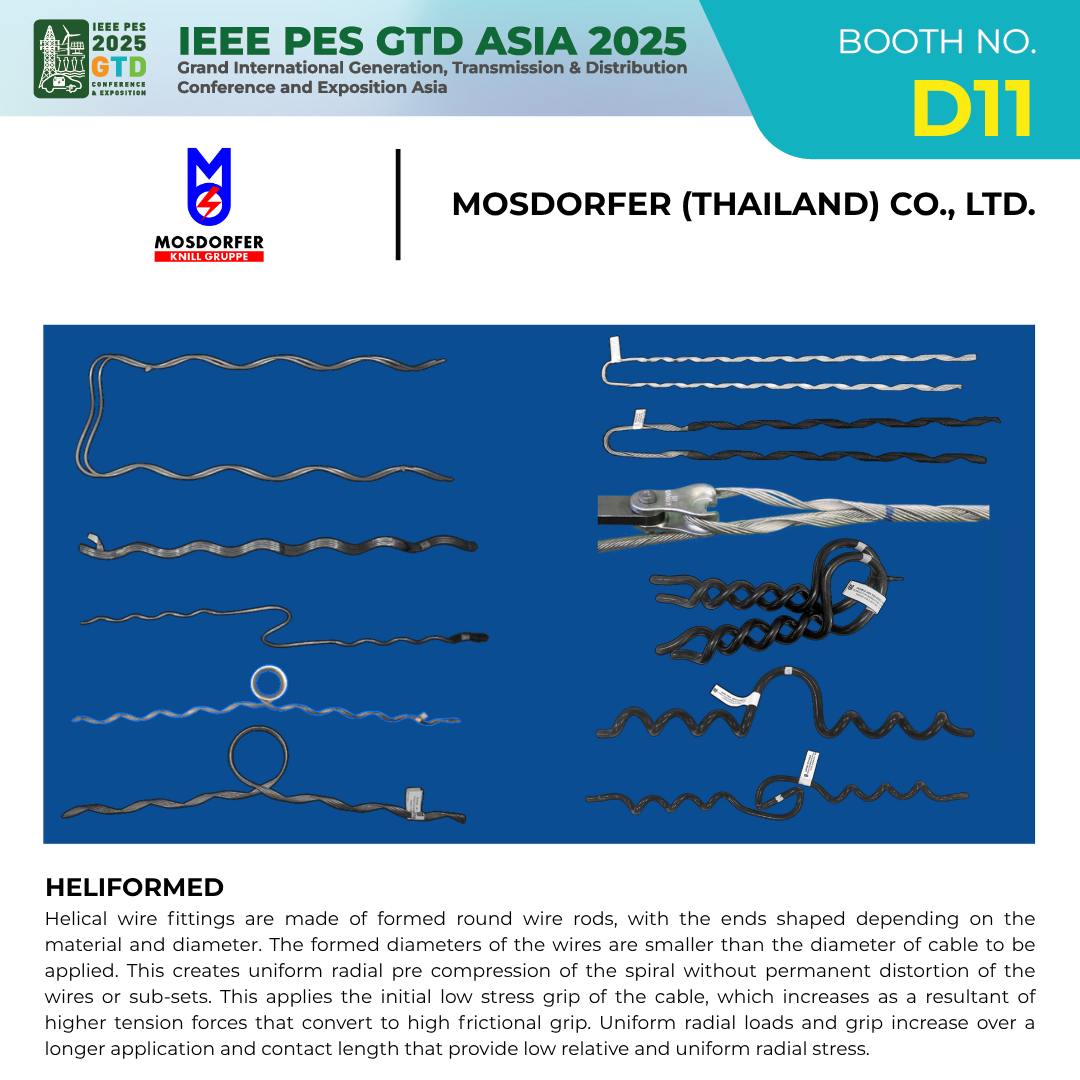 IEEE PES 2025 GTD CONFERENCE & EXPOSITION

IEEE PES GTD ASIA 2025
Grand International Generation, Transmission & Distribution Conference and Exposition Asia

BOOTH NO.
D11

MOSDORFER
KNILL GRUPPE

MOSDORFER (THAILAND) CO., LTD.

HELIFORMED
Helical wire fittings are made of formed round wire rods, with the ends shaped depending on the material and diameter. The formed diameters of the wires are smaller than the diameter of cable to be applied. This creates uniform radial pre compression of the spiral without permanent distortion of the wires or sub-sets. This applies the initial low stress grip of the cable, which increases as a resultant of higher tension forces that convert to high frictional grip. Uniform radial loads and grip increase over a longer application and contact length that provide low relative and uniform radial stress.